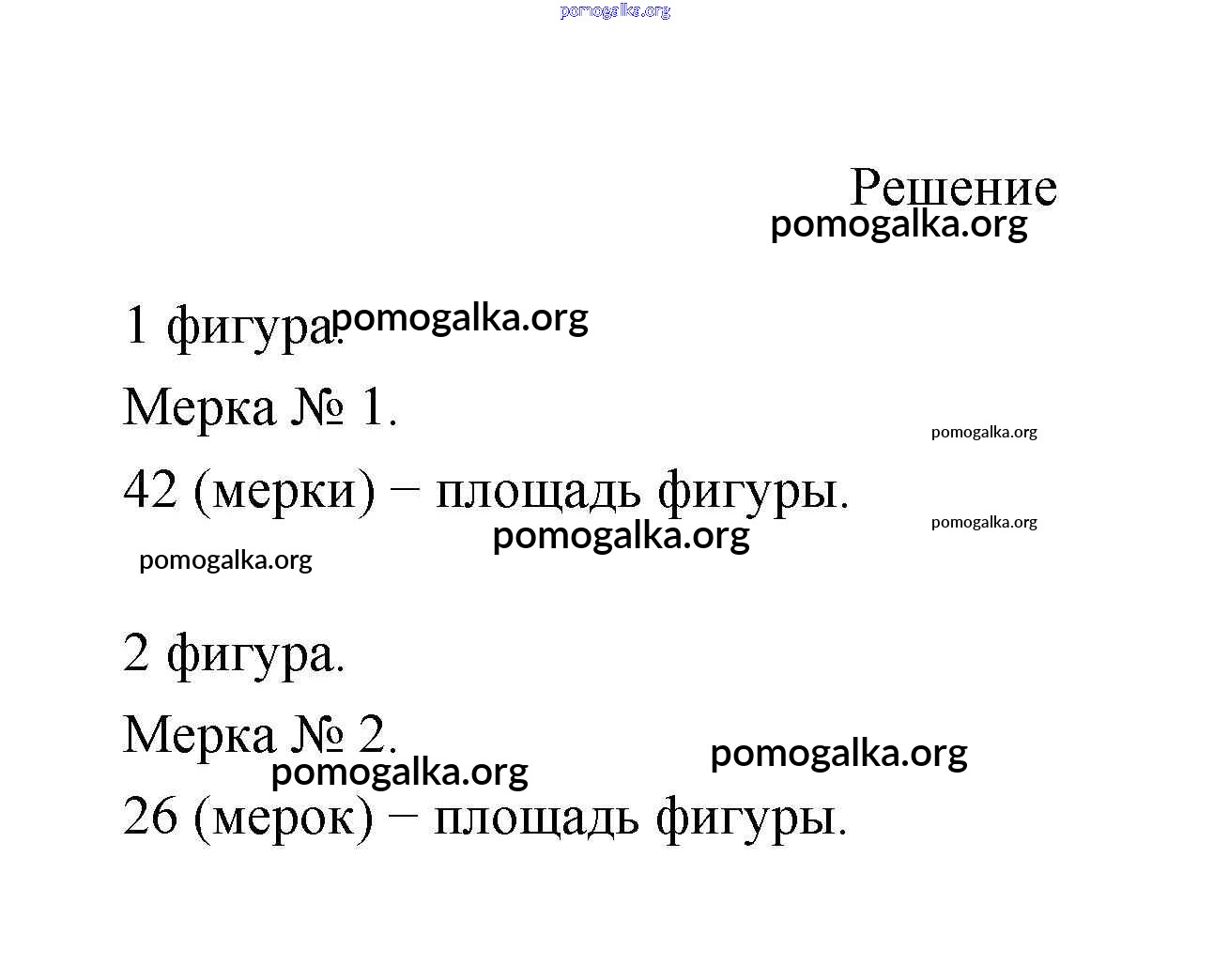 pomogalka.org

Решение
pomogalka.org

1 фигура. pomogalka.org

Мерка № 1.

pomogalka.org

42 (мерки) − площадь фигуры.

pomogalka.org

pomogalka.org

pomogalka.org

2 фигура.

Мерка № 2.

pomogalka.org

pomogalka.org

26 (мерок) − площадь фигуры.